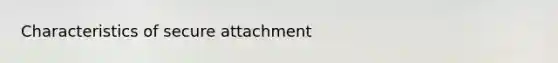 Characteristics of secure attachment